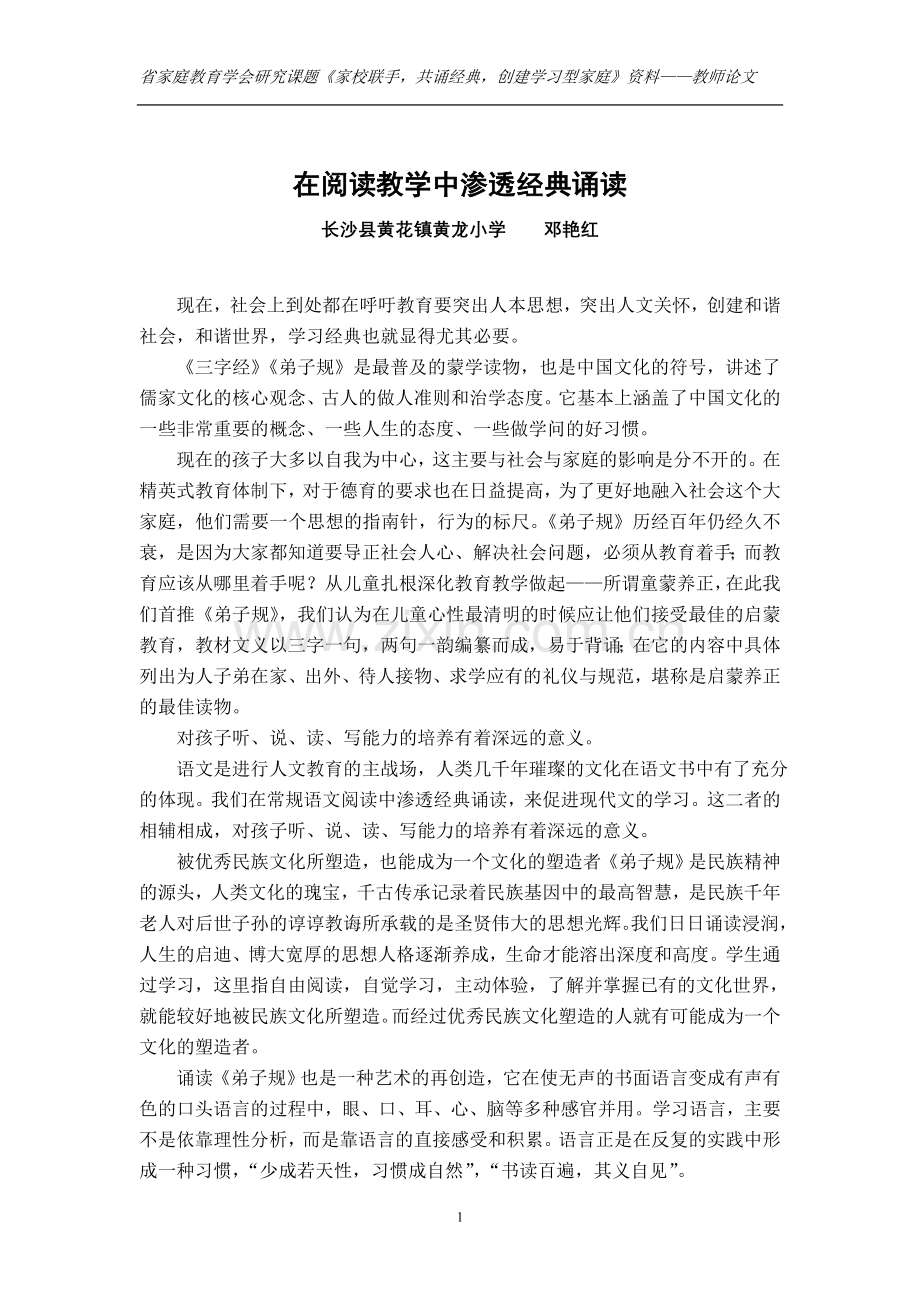 省家庭教育学会研究课题《家校联手，共诵经典，创建学习型家庭》资料——教师论文

在阅读教学中渗透经典诵读

长沙县黄花镇黄龙小学　　邓艳红

现在，社会上到处都在呼吁教育要突出人本思想，突出人文关怀，创建和谐社会，和谐世界，学习经典也就显得尤其必要。

《三字经》《弟子规》是最普及的蒙学读物，也是中国文化的符号，讲述了儒家文化的核心观念、古人的做人准则和治学态度。它基本上涵盖了中国文化的一些非常重要的概念、一些人生的态度、一些做学问的好习惯。

现在的孩子大多以自我为中心，这主要与社会与家庭的影响是分不开的。在精英式教育体制下，对于德育的要求也在日益提高，为了更好地融入社会这个大家庭，他们需要一个思想的指南针，行为的标尺。《弟子规》历经百年仍经久不衰，是因为大家都知道要导正社会人心、解决社会问题，必须从教育着手；而教育应该从哪里着手呢？从儿童扎根深化教育教学做起——所谓童蒙养正，在此我们首推《弟子规》，我们认为在儿童心性最清明的时候应让他们接受最佳的启蒙教育，教材文义以三字一句，两句一韵编纂而成，易于背诵；在它的内容中具体列出为人子弟在家、出外、待人接物、求学应有的礼仪与规范，堪称是启蒙养正的最佳读物。

对孩子听、说、读、写能力的培养有着深远的意义。

语文是进行人文教育的主战场，人类几千年璀璨的文化在语文书中有了充分的体现。我们在常规语文阅读中渗透经典诵读，来促进现代文的学习。这二者的相辅相成，对孩子听、说、读、写能力的培养有着深远的意义。

被优秀民族文化所塑造，也能成为一个文化的塑造者《弟子规》是民族精神的源头，人类文化的瑰宝，千古传承记录着民族基因中的最高智慧，是民族千年老人对后世子孙的谆谆教诲所承载的是圣贤伟大的思想光辉。我们日日诵读浸润，人生的启迪、博大宽厚的思想人格逐渐养成，生命才能溶出深度和高度。学生通过学习，这里指自由阅读，自觉学习，主动体验，了解并掌握已有的文化世界，就能较好地被民族文化所塑造。而经过优秀民族文化塑造的人就有可能成为一个文化的塑造者。

诵读《弟子规》也是一种艺术的再创造，它在使无声的书面语言变成有声有色的口头语言的过程中，眼、口、耳、心、脑等多种感官并用。学习语言，主要不是依靠理性分析，而是靠语言的直接感受和积累。语言正是在反复的实践中形成一种习惯，“少成若天性，习惯成自然”，“书读百遍，其义自见”。

1